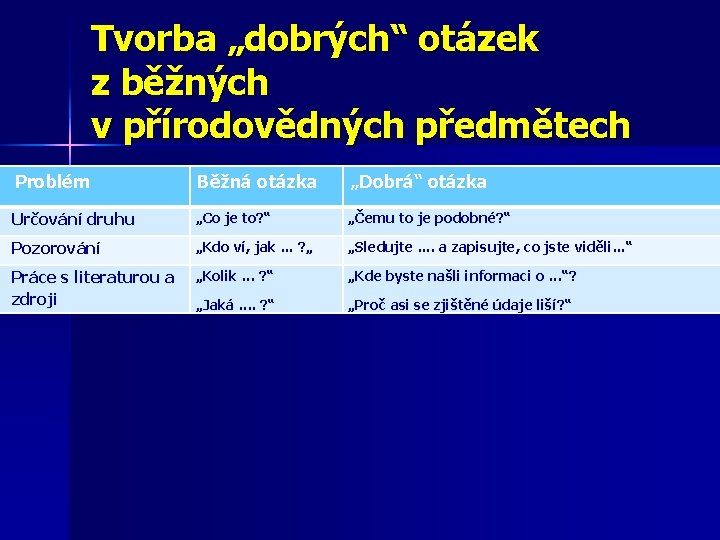 Tvorba „dobrých“ otázek
z běžných
v přírodovědných předmětech

| Problém | Běžná otázka | „Dobrá“ otázka |
|---|---|---|
| Určování druhu | „Co je to?“ | „Čemu to je podobné?“ |
| Pozorování | „Kdo ví, jak ... ?„ | „Sledujte .... a zapisujte, co jste viděli...“ |
| Práce s literaturou a zdroji | „Kolik ... ?“ „Jaká .... ?“ | „Kde byste našli informaci o ...“? „Proč asi se zjištěné údaje liší?“ |